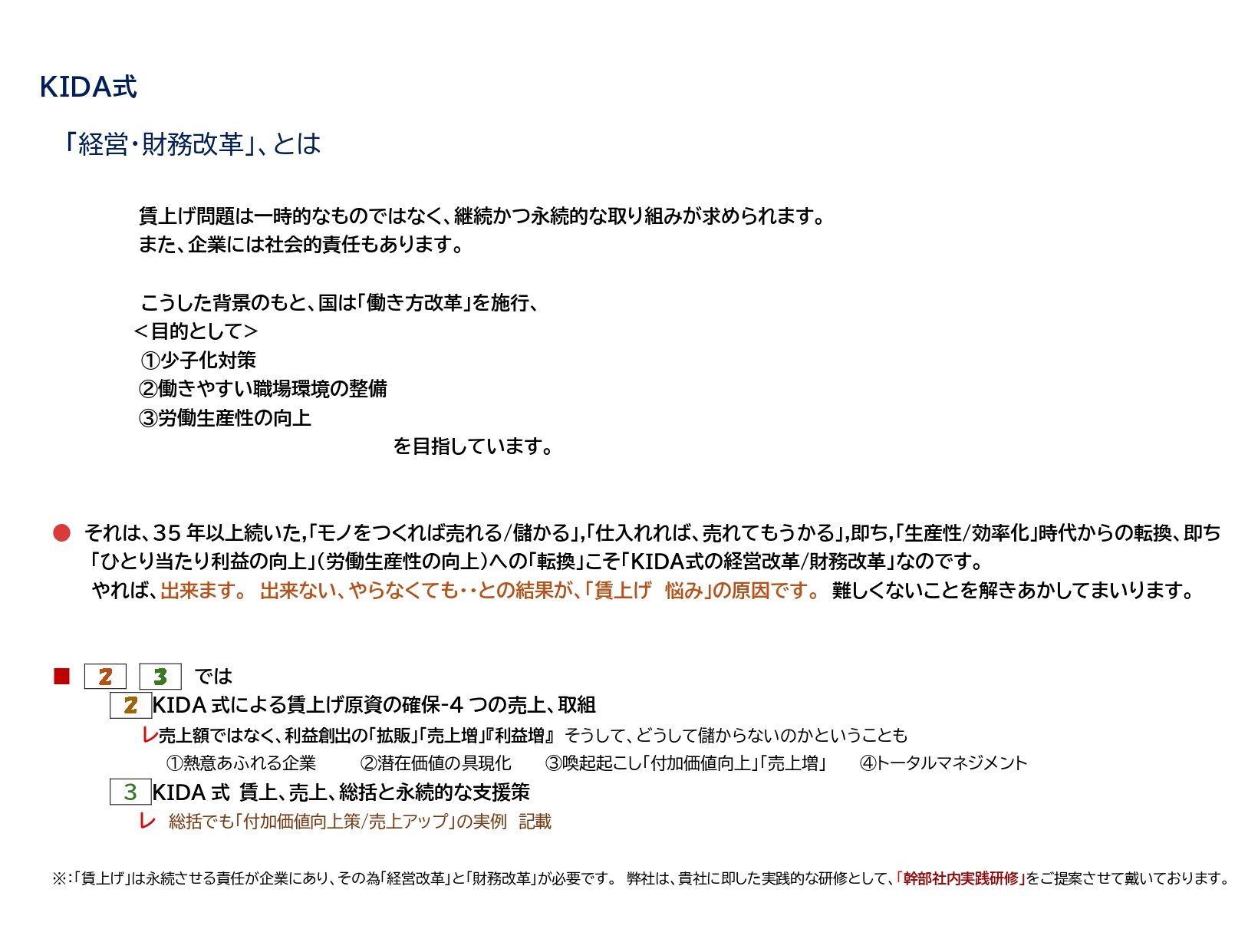 KIDA式

「経営・財務改革」、とは

賃上げ問題は一時的なものではなく、継続かつ永続的な取り組みが求められます。
また、企業には社会的責任もあります。

こうした背景のもと、国は「働き方改革」を施行、
＜目的として＞
①少子化対策
②働きやすい職場環境の整備
③労働生産性の向上
を目指しています。

● それは、35 年以上続いた,「モノをつくれば売れる/儲かる」,「仕入れれば、売れてもうかる」,即ち,「生産性/効率化」時代からの転換、即ち「ひとり当たり利益の向上」(労働生産性の向上)への「転換」こそ「KIDA式の経営改革/財務改革」なのです。
やれば、出来ます。 出来ない、やらなくても‥との結果が、「賃上げ 悩み」の原因です。 難しくないことを解きあかしてまいります。

■ 2 3 では
2 KIDA 式による賃上げ原資の確保-4 つの売上、取組
レ売上額ではなく、利益創出の「拡販」「売上増」『利益増』 そうして、どうして儲からないのかということも
①熱意あふれる企業 ②潜在価値の具現化 ③喚起起こし「付加価値向上」「売上増」 ④トータルマネジメント
3 KIDA 式 賃上、売上、総括と永続的な支援策
レ 総括でも「付加価値向上策/売上アップ」の実例 記載

※:「賃上げ」は永続させる責任が企業にあり、その為「経営改革」と「財務改革」が必要です。 弊社は、貴社に即した実践的な研修として、「幹部社内実践研修」をご提案させて戴いております。